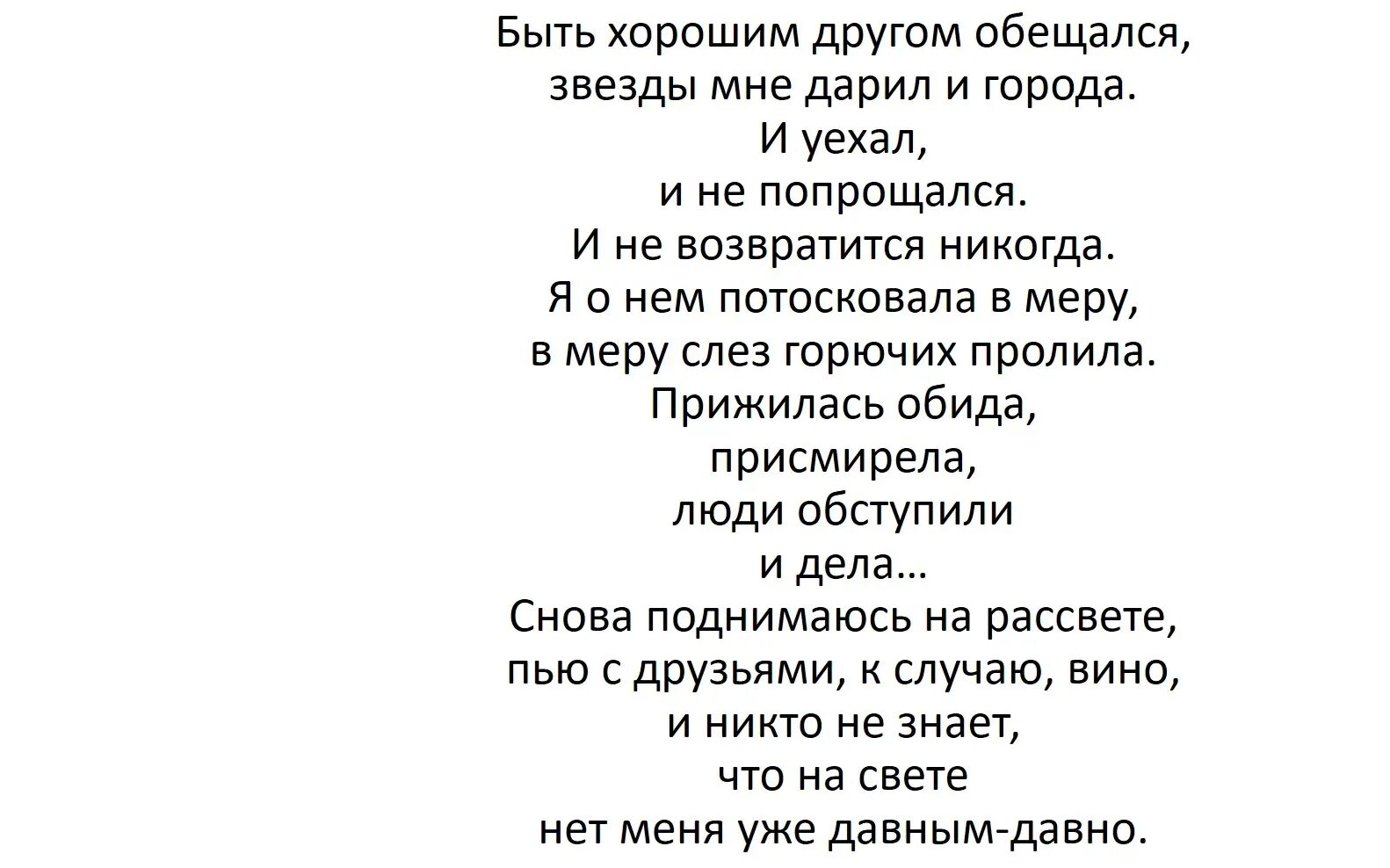 Быть хорошим другом обещался,
звезды мне дарил и города.
И уехал,
и не попрощался.
И не возвратится никогда.
Я о нем потосковала в меру,
в меру слез горючих пролила.
Прижилась обида,
присмирела,
люди обступили
и дела...
Снова поднимаюсь на рассвете,
пью с друзьями, к случаю, вино,
и никто не знает,
что на свете
нет меня уже давным-давно.